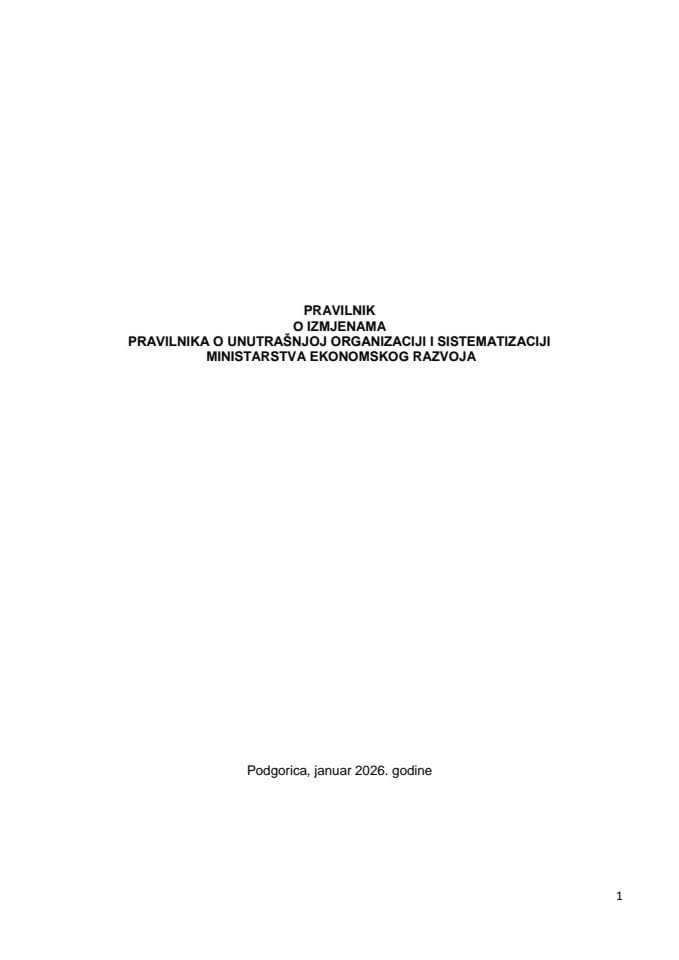 PRAVILNIK
O IZMJENAMA
PRAVILNIKA O UNUTRAŠNJOJ ORGANIZACIJI I SISTEMATIZACIJI
MINISTARSTVA EKONOMSKOG RAZVOJA

Podgorica, januar 2026. godine

1